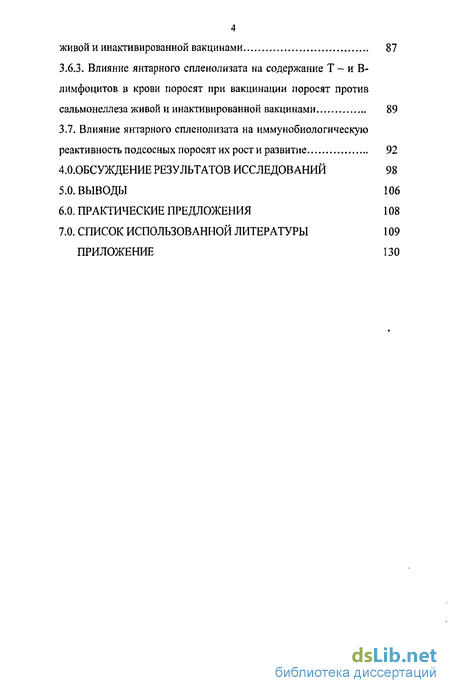 4

живой и инактивированной вакцинами………………………………. 87

3.6.3. Влияние янтарного спленолизата на содержание Т – и В-лимфоцитов в крови поросят при вакцинации поросят против сальмонеллеза живой и инактивированной вакцинами………….. 89

3.7. Влияние янтарного спленолизата на иммунобиологическую реактивность подсосных поросят их рост и развитие…………….. 92

4.0.ОБСУЖДЕНИЕ РЕЗУЛЬТАТОВ ИССЛЕДОВАНИЙ 98

5.0. ВЫВОДЫ 106

6.0. ПРАКТИЧЕСКИЕ ПРЕДЛОЖЕНИЯ 108

7.0. СПИСОК ИСПОЛЬЗОВАННОЙ ЛИТЕРАТУРЫ 109

ПРИЛОЖЕНИЕ 130

dsLib.net
библиотека диссертаций